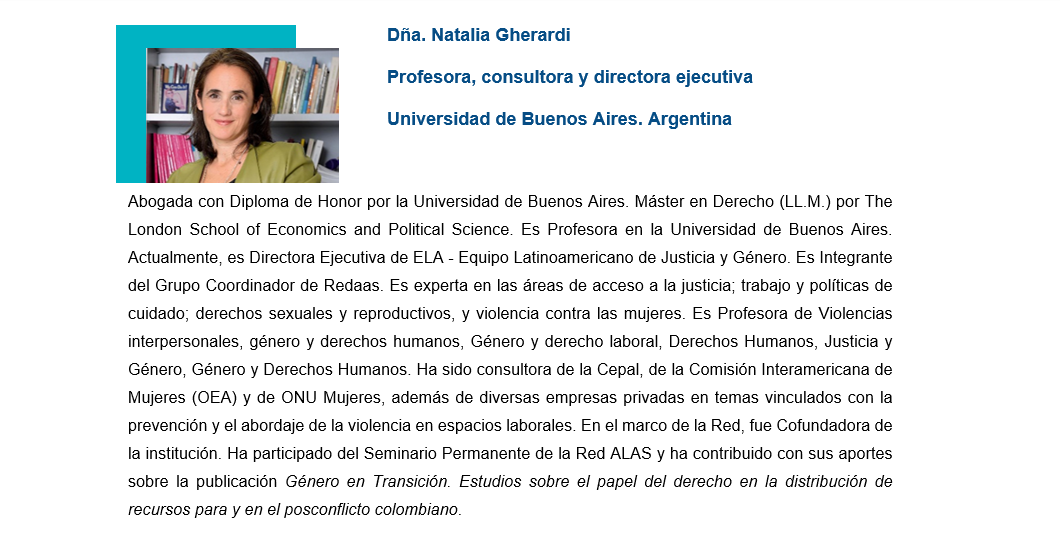 Dña. Natalia Gherardi

Profesora, consultora y directora ejecutiva

Universidad de Buenos Aires. Argentina

Abogada con Diploma de Honor por la Universidad de Buenos Aires. Máster en Derecho (LL.M.) por The London School of Economics and Political Science. Es Profesora en la Universidad de Buenos Aires. Actualmente, es Directora Ejecutiva de ELA - Equipo Latinoamericano de Justicia y Género. Es Integrante del Grupo Coordinador de Redaas. Es experta en las áreas de acceso a la justicia; trabajo y políticas de cuidado; derechos sexuales y reproductivos, y violencia contra las mujeres. Es Profesora de Violencias interpersonales, género y derechos humanos, Género y derecho laboral, Derechos Humanos, Justicia y Género, Género y Derechos Humanos. Ha sido consultora de la Cepal, de la Comisión Interamericana de Mujeres (OEA) y de ONU Mujeres, además de diversas empresas privadas en temas vinculados con la prevención y el abordaje de la violencia en espacios laborales. En el marco de la Red, fue Cofundadora de la institución. Ha participado del Seminario Permanente de la Red ALAS y ha contribuido con sus aportes sobre la publicación Género en Transición. Estudios sobre el papel del derecho en la distribución de recursos para y en el posconflicto colombiano.